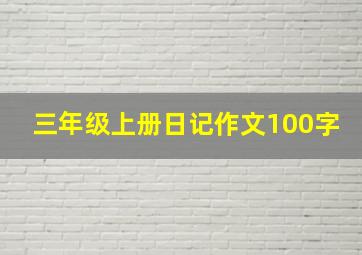 三年级上册日记作文100字